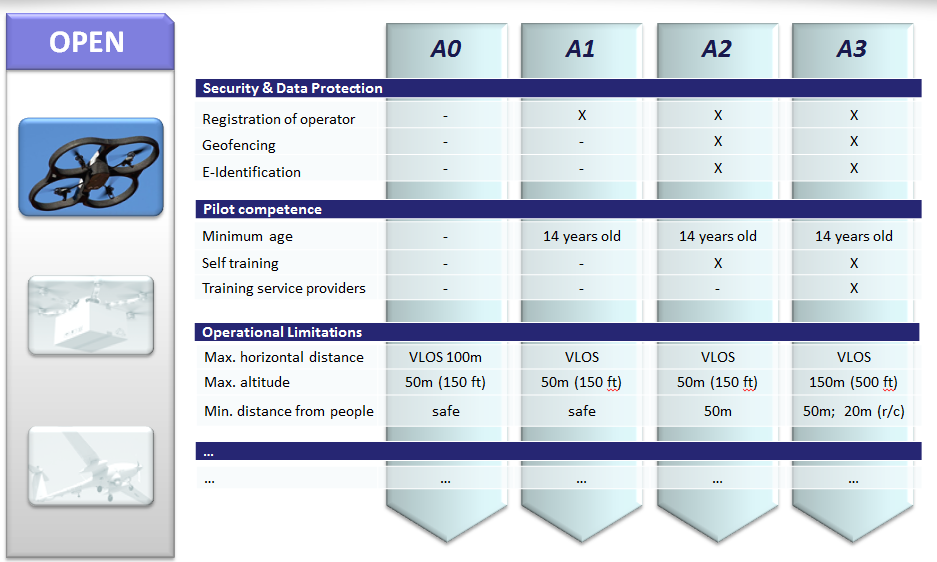 OPEN

| | A0 | A1 | A2 | A3 |
|---|---|---|---|---|
| **Security & Data Protection** | | | | |
| Registration of operator | - | X | X | X |
| Geofencing | - | - | X | X |
| E-Identification | - | - | X | X |
| **Pilot competence** | | | | |
| Minimum age | - | 14 years old | 14 years old | 14 years old |
| Self training | - | - | X | X |
| Training service providers | - | - | - | X |
| **Operational Limitations** | | | | |
| Max. horizontal distance | VLOS 100m | VLOS | VLOS | VLOS |
| Max. altitude | 50m (150 ft) | 50m (150 ft) | 50m (150 ft) | 150m (500 ft) |
| Min. distance from people | safe | safe | 50m | 50m; 20m (r/c) |
| **...** | | | | |
| ... | ... | ... | ... | ... |